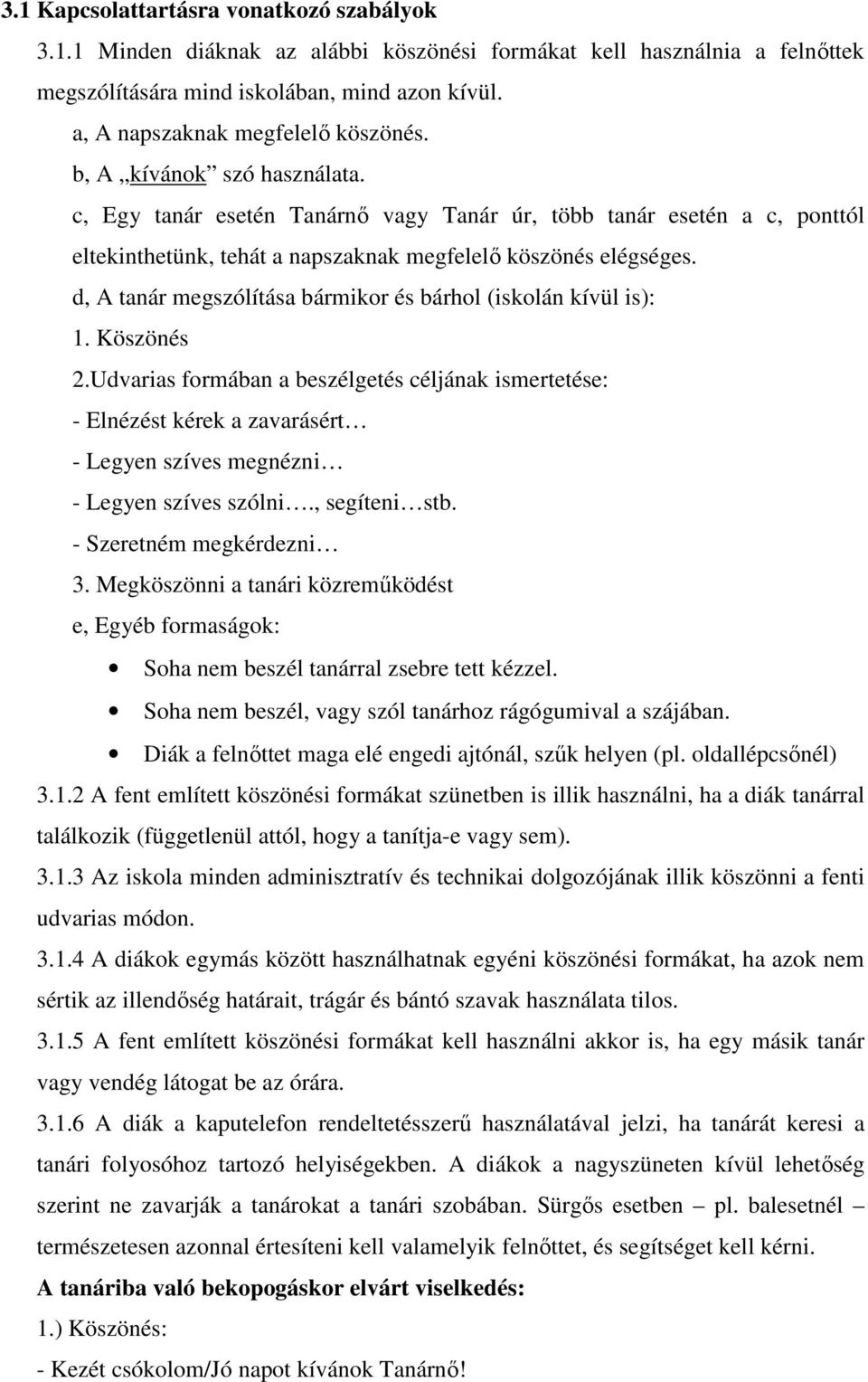 3.1 Kapcsolattartásra vonatkozó szabályok

3.1.1 Minden diáknak az alábbi köszönési formákat kell használnia a felnőttek megszólítására mind iskolában, mind azon kívül.

a, A napszaknak megfelelő köszönés.

b, A „kívánok” szó használata.

c, Egy tanár esetén Tanárnő vagy Tanár úr, több tanár esetén a c, ponttól eltekinthetünk, tehát a napszaknak megfelelő köszönés elégséges.

d, A tanár megszólítása bármikor és bárhol (iskolán kívül is):

1. Köszönés

2.Udvarias formában a beszélgetés céljának ismertetése:

- Elnézést kérek a zavarásért…

- Legyen szíves megnézni…

- Legyen szíves szólni…., segíteni…stb.

- Szeretném megkérdezni…

3. Megköszönni a tanári közreműködést

e, Egyéb formaságok:

• Soha nem beszél tanárral zsebre tett kézzel.

• Soha nem beszél, vagy szól tanárhoz rágógumival a szájában.

• Diák a felnőttet maga elé engedi ajtónál, szűk helyen (pl. oldallépcsőnél)

3.1.2 A fent említett köszönési formákat szünetben is illik használni, ha a diák tanárral találkozik (függetlenül attól, hogy a tanítja-e vagy sem).

3.1.3 Az iskola minden adminisztratív és technikai dolgozójának illik köszönni a fenti udvarias módon.

3.1.4 A diákok egymás között használhatnak egyéni köszönési formákat, ha azok nem sértik az illendőség határait, trágár és bántó szavak használata tilos.

3.1.5 A fent említett köszönési formákat kell használni akkor is, ha egy másik tanár vagy vendég látogat be az órára.

3.1.6 A diák a kaputelefon rendeltetésszerű használatával jelzi, ha tanárát keresi a tanári folyosóhoz tartozó helyiségekben. A diákok a nagyszüneten kívül lehetőség szerint ne zavarják a tanárokat a tanári szobában. Sürgős esetben – pl. balesetnél – természetesen azonnal értesíteni kell valamelyik felnőttet, és segítséget kell kérni.

A tanáriba való bekopogáskor elvárt viselkedés:

1.) Köszönés:

- Kezét csókolom/Jó napot kívánok Tanárnő!